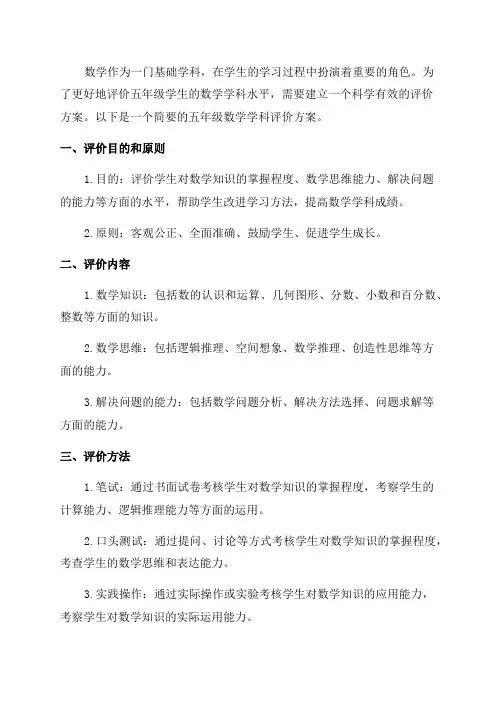 数学作为一门基础学科，在学生的学习过程中扮演着重要的角色。为了更好地评价五年级学生的数学学科水平，需要建立一个科学有效的评价方案。以下是一个简要的五年级数学学科评价方案。

一、评价目的和原则

1. 目的：评价学生对数学知识的掌握程度、数学思维能力、解决问题的能力等方面的水平，帮助学生改进学习方法，提高数学学科成绩。

2. 原则：客观公正、全面准确、鼓励学生、促进学生成长。

二、评价内容

1. 数学知识：包括数的认识和运算、几何图形、分数、小数和百分数、整数等方面的知识。

2. 数学思维：包括逻辑推理、空间想象、数学推理、创造性思维等方面的能力。

3. 解决问题的能力：包括数学问题分析、解决方法选择、问题求解等方面的能力。

三、评价方法

1. 笔试：通过书面试卷考核学生对数学知识的掌握程度，考察学生的计算能力、逻辑推理能力等方面的运用。

2. 口头测试：通过提问、讨论等方式考核学生对数学知识的掌握程度，考查学生的数学思维和表达能力。

3. 实践操作：通过实际操作或实验考核学生对数学知识的应用能力，考察学生对数学知识的实际运用能力。